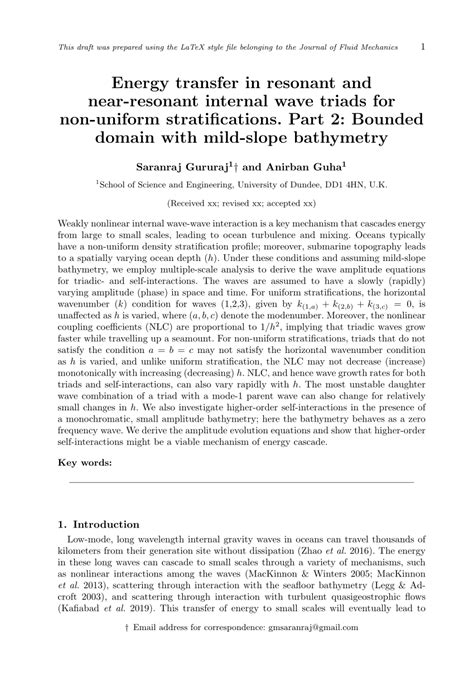 This draft was prepared using the LaTeX style file belonging to the Journal of Fluid Mechanics 1

Energy transfer in resonant and near-resonant internal wave triads for non-uniform stratifications. Part 2: Bounded domain with mild-slope bathymetry

Saranraj Gururaj$^1$† and Anirban Guha$^1$

$^1$School of Science and Engineering, University of Dundee, DD1 4HN, U.K.

(Received xx; revised xx; accepted xx)

Weakly nonlinear internal wave-wave interaction is a key mechanism that cascades energy from large to small scales, leading to ocean turbulence and mixing. Oceans typically have a non-uniform density stratification profile; moreover, submarine topography leads to a spatially varying ocean depth ($h$). Under these conditions and assuming mild-slope bathymetry, we employ multiple-scale analysis to derive the wave amplitude equations for triadic- and self-interactions. The waves are assumed to have a slowly (rapidly) varying amplitude (phase) in space and time. For uniform stratifications, the horizontal wavenumber ($k$) condition for waves (1,2,3), given by $k_{(1,a)} + k_{(2,b)} + k_{(3,c)} = 0$, is unaffected as $h$ is varied, where $(a, b, c)$ denote the modenumber. Moreover, the nonlinear coupling coefficients (NLC) are proportional to $1/h^2$, implying that triadic waves grow faster while travelling up a seamount. For non-uniform stratifications, triads that do not satisfy the condition $a = b = c$ may not satisfy the horizontal wavenumber condition as $h$ is varied, and unlike uniform stratification, the NLC may not decrease (increase) monotonically with increasing (decreasing) $h$. NLC, and hence wave growth rates for both triads and self-interactions, can also vary rapidly with $h$. The most unstable daughter wave combination of a triad with a mode-1 parent wave can also change for relatively small changes in $h$. We also investigate higher-order self-interactions in the presence of a monochromatic, small amplitude bathymetry; here the bathymetry behaves as a zero frequency wave. We derive the amplitude evolution equations and show that higher-order self-interactions might be a viable mechanism of energy cascade.

Key words:

1. Introduction

Low-mode, long wavelength internal gravity waves in oceans can travel thousands of kilometers from their generation site without dissipation (Zhao et al. 2016). The energy in these long waves can cascade to small scales through a variety of mechanisms, such as nonlinear interactions among the waves (MacKinnon & Winters 2005; MacKinnon et al. 2013), scattering through interaction with the seafloor bathymetry (Legg & Adcroft 2003), and scattering through interaction with turbulent quasigeostrophic flows (Kafiabad et al. 2019). This transfer of energy to small scales will eventually lead to

† Email address for correspondence: gmsaranraj@gmail.com